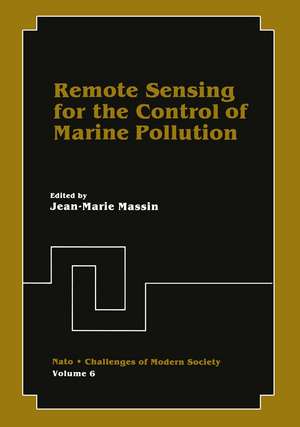 Remote Sensing for the Control of Marine Pollution

Edited by
Jean-Marie Massin

Nato • Challenges of Modern Society
Volume 6